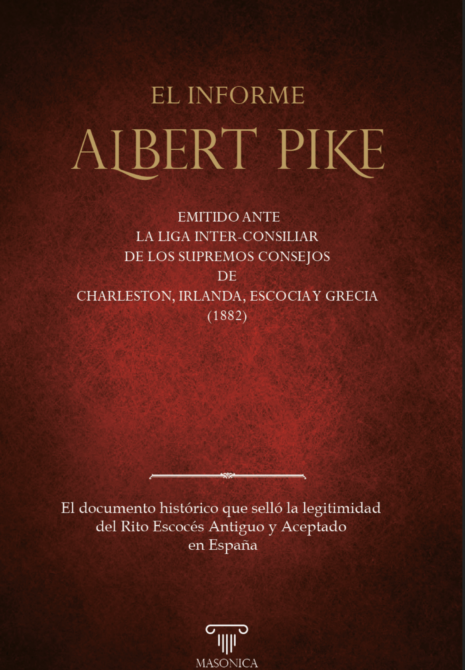 EL INFORME
ALBERT PIKE

EMITIDO ANTE
LA LIGA INTER-CONSILIAR
DE LOS SUPREMOS CONSEJOS
DE
CHARLESTON, IRLANDA, ESCOCIA Y GRECIA
(1882)

El documento histórico que selló la legitimidad
del Rito Escocés Antiguo y Aceptado
en España

MASONICA